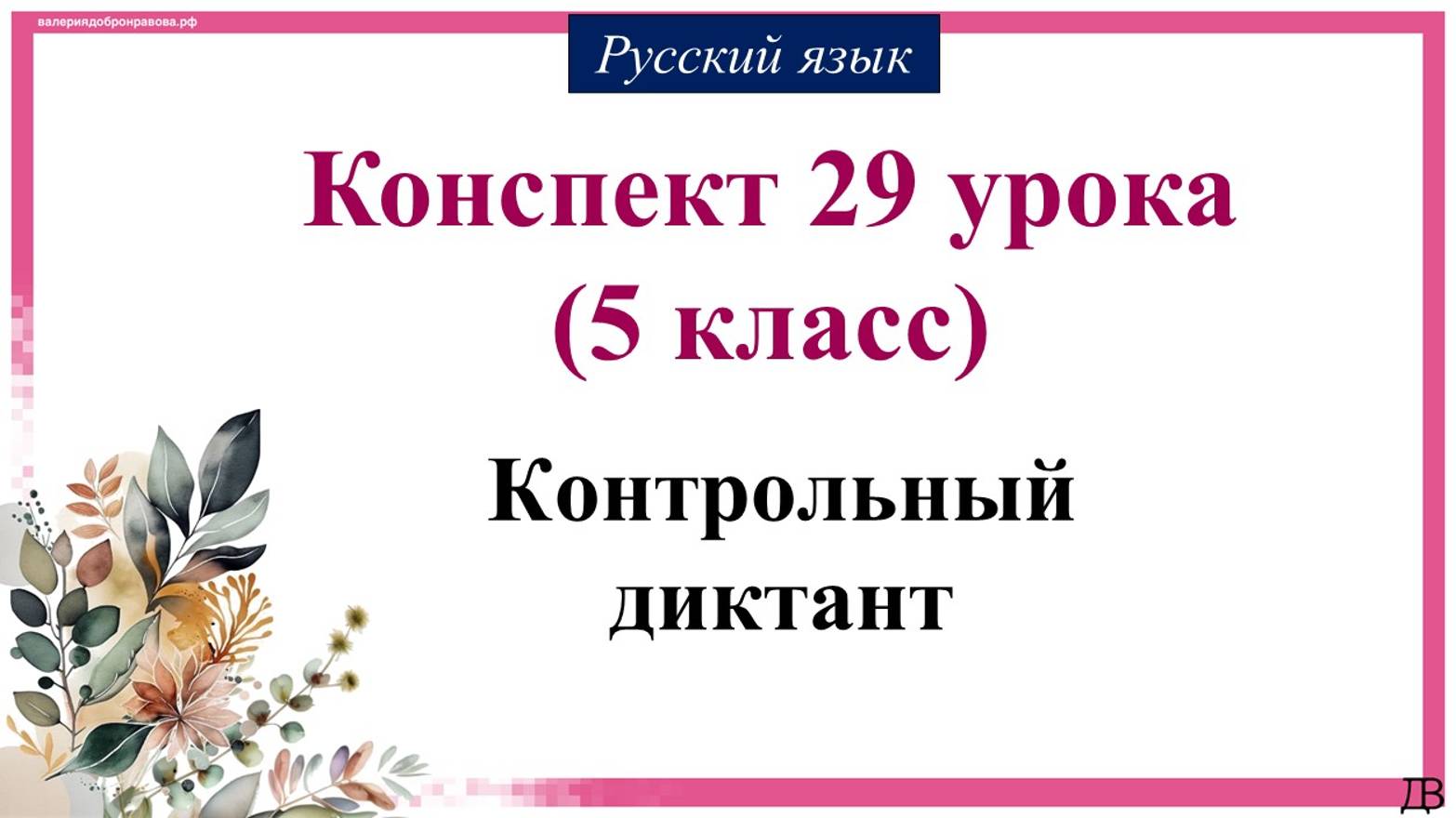 валериядобронравова.рф

Русский язык

Конспект 29 урока (5 класс)

Контрольный диктант

ДВ